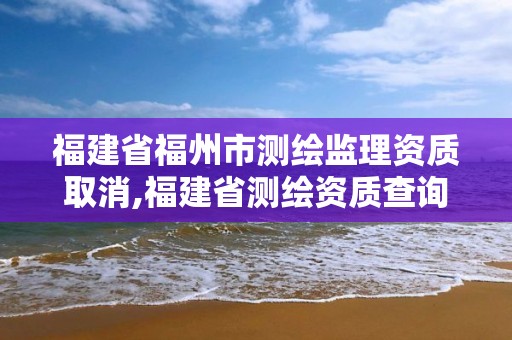 福建省福州市测绘监理资质取消,福建省测绘资质查询